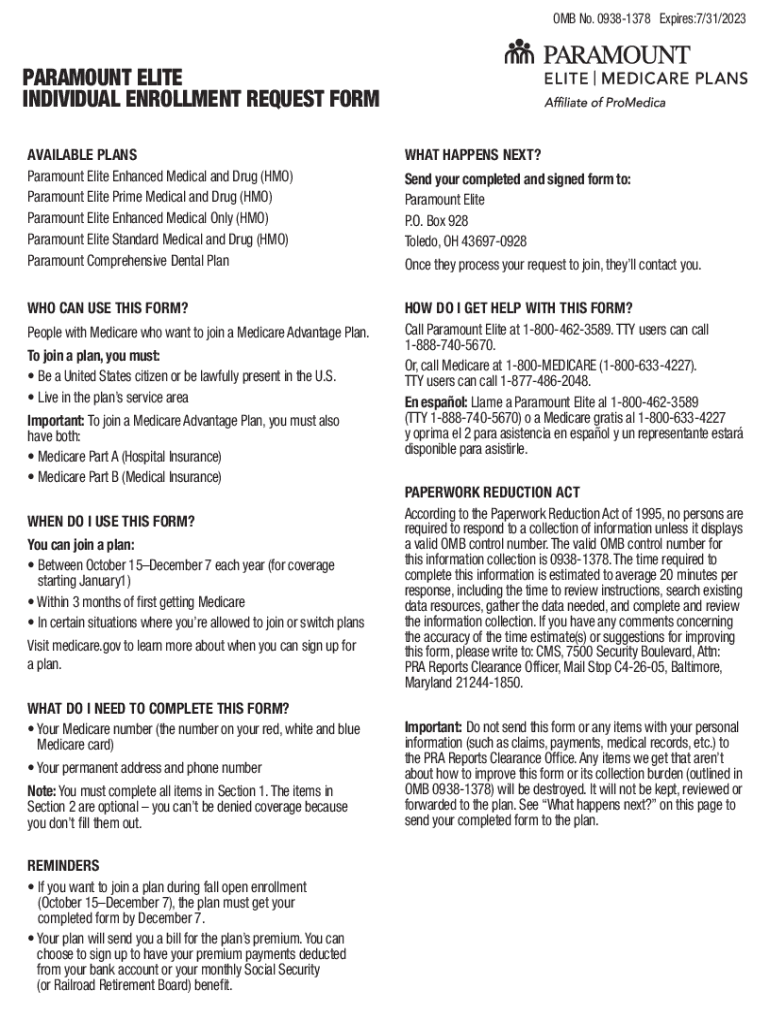 OMB No. 0938-1378 Expires:7/31/2023

PARAMOUNT
ELITE | MEDICARE PLANS
Affiliate of ProMedica

PARAMOUNT ELITE
INDIVIDUAL ENROLLMENT REQUEST FORM

AVAILABLE PLANS
Paramount Elite Enhanced Medical and Drug (HMO)
Paramount Elite Prime Medical and Drug (HMO)
Paramount Elite Enhanced Medical Only (HMO)
Paramount Elite Standard Medical and Drug (HMO)
Paramount Comprehensive Dental Plan

WHO CAN USE THIS FORM?
People with Medicare who want to join a Medicare Advantage Plan.
To join a plan, you must:
• Be a United States citizen or be lawfully present in the U.S.
• Live in the plan's service area
Important: To join a Medicare Advantage Plan, you must also have both:
• Medicare Part A (Hospital Insurance)
• Medicare Part B (Medical Insurance)

WHEN DO I USE THIS FORM?
You can join a plan:
• Between October 15–December 7 each year (for coverage starting January1)
• Within 3 months of first getting Medicare
• In certain situations where you're allowed to join or switch plans
Visit medicare.gov to learn more about when you can sign up for a plan.

WHAT DO I NEED TO COMPLETE THIS FORM?
• Your Medicare number (the number on your red, white and blue Medicare card)
• Your permanent address and phone number
Note: You must complete all items in Section 1. The items in Section 2 are optional – you can't be denied coverage because you don't fill them out.

REMINDERS
• If you want to join a plan during fall open enrollment (October 15–December 7), the plan must get your completed form by December 7.
• Your plan will send you a bill for the plan's premium. You can choose to sign up to have your premium payments deducted from your bank account or your monthly Social Security (or Railroad Retirement Board) benefit.

WHAT HAPPENS NEXT?
Send your completed and signed form to:
Paramount Elite
P.O. Box 928
Toledo, OH 43697-0928
Once they process your request to join, they'll contact you.

HOW DO I GET HELP WITH THIS FORM?
Call Paramount Elite at 1-800-462-3589. TTY users can call 1-888-740-5670.
Or, call Medicare at 1-800-MEDICARE (1-800-633-4227). TTY users can call 1-877-486-2048.
En español: Llame a Paramount Elite al 1-800-462-3589 (TTY 1-888-740-5670) o a Medicare gratis al 1-800-633-4227 y oprima el 2 para asistencia en español y un representante estará disponible para asistirle.

PAPERWORK REDUCTION ACT
According to the Paperwork Reduction Act of 1995, no persons are required to respond to a collection of information unless it displays a valid OMB control number. The valid OMB control number for this information collection is 0938-1378. The time required to complete this information is estimated to average 20 minutes per response, including the time to review instructions, search existing data resources, gather the data needed, and complete and review the information collection. If you have any comments concerning the accuracy of the time estimate(s) or suggestions for improving this form, please write to: CMS, 7500 Security Boulevard, Attn: PRA Reports Clearance Officer, Mail Stop C4-26-05, Baltimore, Maryland 21244-1850.

Important: Do not send this form or any items with your personal information (such as claims, payments, medical records, etc.) to the PRA Reports Clearance Office. Any items we get that aren't about how to improve this form or its collection burden (outlined in OMB 0938-1378) will be destroyed. It will not be kept, reviewed or forwarded to the plan. See "What happens next?" on this page to send your completed form to the plan.